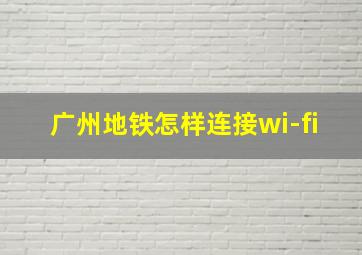 广州地铁怎样连接wi-fi